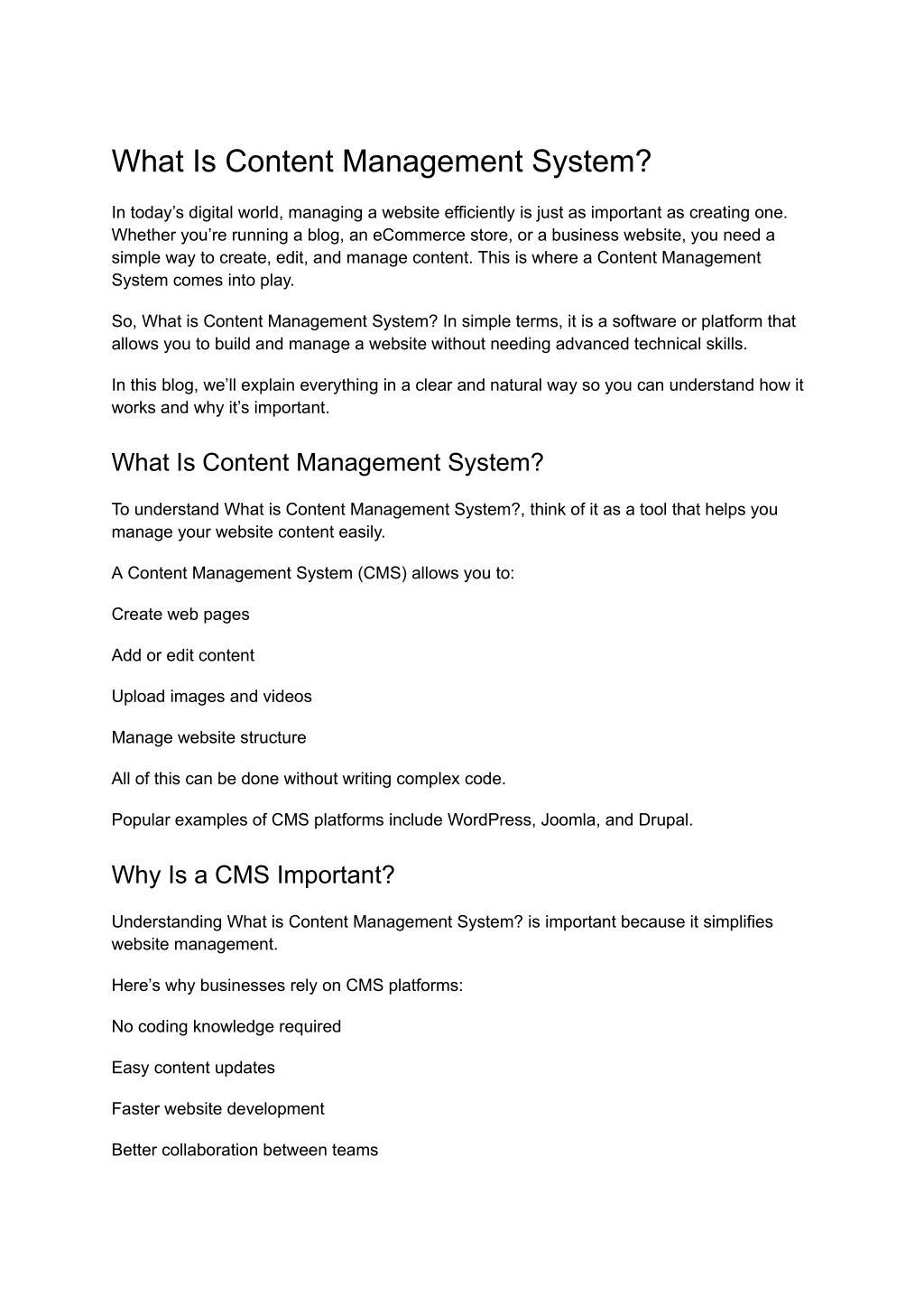 What Is Content Management System?

In today's digital world, managing a website efficiently is just as important as creating one. Whether you're running a blog, an eCommerce store, or a business website, you need a simple way to create, edit, and manage content. This is where a Content Management System comes into play.

So, What is Content Management System? In simple terms, it is a software or platform that allows you to build and manage a website without needing advanced technical skills.

In this blog, we'll explain everything in a clear and natural way so you can understand how it works and why it's important.

What Is Content Management System?

To understand What is Content Management System?, think of it as a tool that helps you manage your website content easily.

A Content Management System (CMS) allows you to:

Create web pages

Add or edit content

Upload images and videos

Manage website structure

All of this can be done without writing complex code.

Popular examples of CMS platforms include WordPress, Joomla, and Drupal.

Why Is a CMS Important?

Understanding What is Content Management System? is important because it simplifies website management.

Here's why businesses rely on CMS platforms:

No coding knowledge required

Easy content updates

Faster website development

Better collaboration between teams